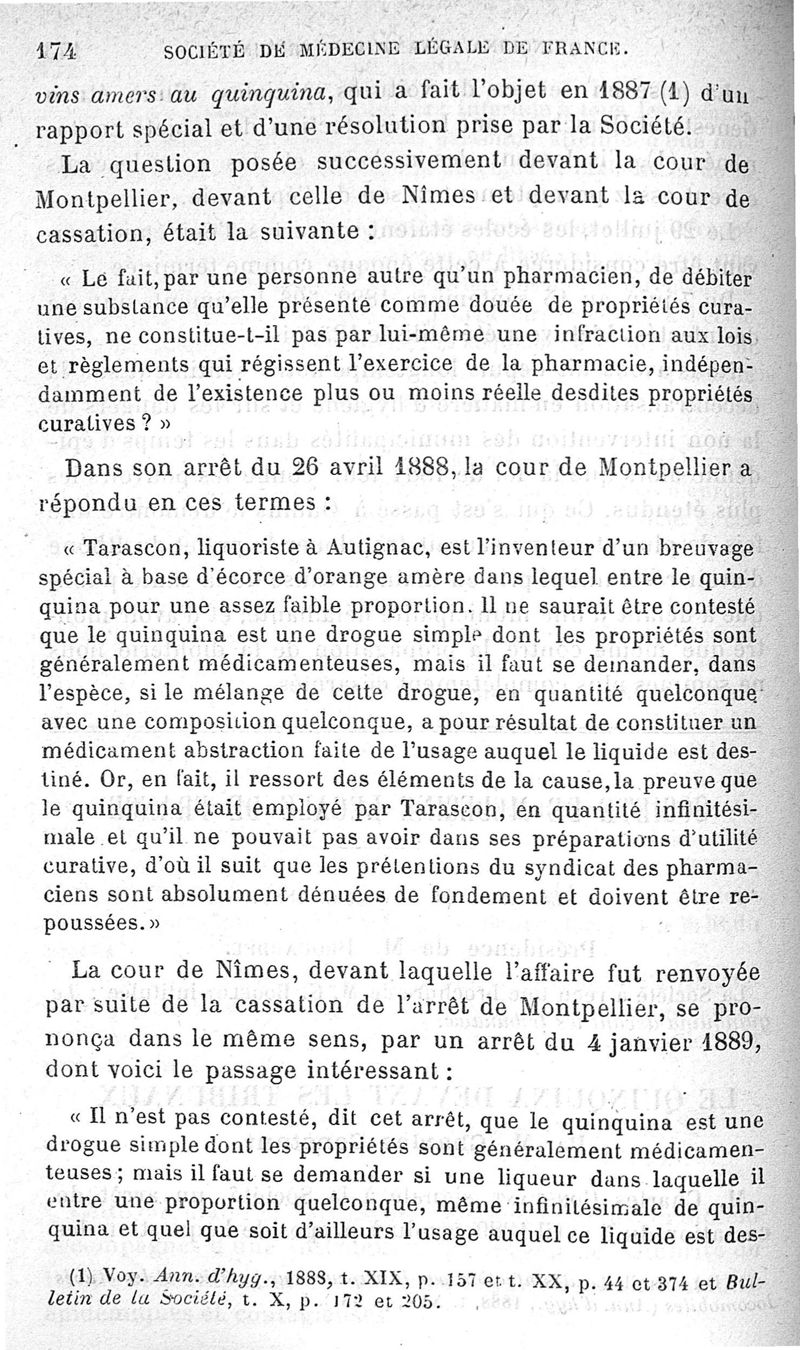 174 SOCIÉTÉ DE MÉDECINE LÉGALE DE FRANCE.

vins amers au quinquina, qui a fait l'objet en 1887 (1) d'un rapport spécial et d'une résolution prise par la Société.

La question posée successivement devant la cour de Montpellier, devant celle de Nîmes et devant la cour de cassation, était la suivante :

« Le fait, par une personne autre qu'un pharmacien, de débiter une substance qu'elle présente comme douée de propriétés curatives, ne constitue-t-il pas par lui-même une infraction aux lois et règlements qui régissent l'exercice de la pharmacie, indépendamment de l'existence plus ou moins réelle desdites propriétés curatives ? »

Dans son arrêt du 26 avril 1888, la cour de Montpellier a répondu en ces termes :

« Tarascon, liquoriste à Autignac, est l'inventeur d'un breuvage spécial à base d'écorce d'orange amère dans lequel entre le quinquina pour une assez faible proportion. Il ne saurait être contesté que le quinquina est une drogue simple dont les propriétés sont généralement médicamenteuses, mais il faut se demander, dans l'espèce, si le mélange de cette drogue, en quantité quelconque avec une composition quelconque, a pour résultat de constituer un médicament abstraction faite de l'usage auquel le liquide est destiné. Or, en fait, il ressort des éléments de la cause, la preuve que le quinquina était employé par Tarascon, en quantité infinitésimale et qu'il ne pouvait pas avoir dans ses préparations d'utilité curative, d'où il suit que les prétentions du syndicat des pharmaciens sont absolument dénuées de fondement et doivent être repoussées. »

La cour de Nîmes, devant laquelle l'affaire fut renvoyée par suite de la cassation de l'arrêt de Montpellier, se prononça dans le même sens, par un arrêt du 4 janvier 1889, dont voici le passage intéressant :

« Il n'est pas contesté, dit cet arrêt, que le quinquina est une drogue simple dont les propriétés sont généralement médicamenteuses ; mais il faut se demander si une liqueur dans laquelle il entre une proportion quelconque, même infinitésimale de quinquina et quel que soit d'ailleurs l'usage auquel ce liquide est des-

(1) Voy. Ann. d'hyg., 1888, t. XIX, p. 157 et t. XX, p. 44 et 374 et Bulletin de la Société, t. X, p. 172 et 205.